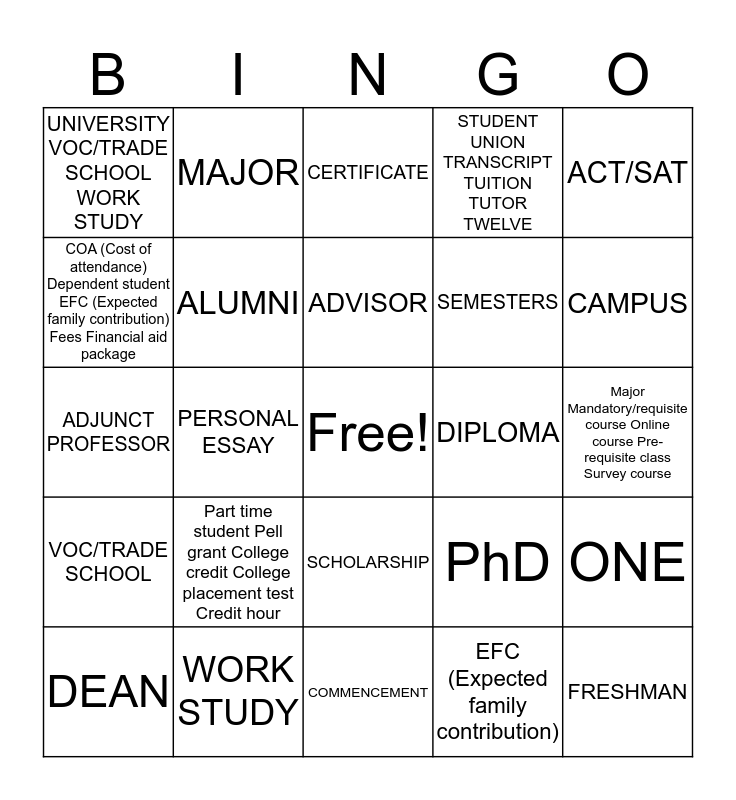 | B | I | N | G | O |
|---|---|---|---|---|
| UNIVERSITY VOC/TRADE SCHOOL WORK STUDY | MAJOR | CERTIFICATE | STUDENT UNION TRANSCRIPT TUITION TUTOR TWELVE | ACT/SAT |
| COA (Cost of attendance) Dependent student EFC (Expected family contribution) Fees Financial aid package | ALUMNI | ADVISOR | SEMESTERS | CAMPUS |
| ADJUNCT PROFESSOR | PERSONAL ESSAY | Free! | DIPLOMA | Major Mandatory/requisite course Online course Pre-requisite class Survey course |
| VOC/TRADE SCHOOL | Part time student Pell grant College credit College placement test Credit hour | SCHOLARSHIP | PhD | ONE |
| DEAN | WORK STUDY | COMMENCEMENT | EFC (Expected family contribution) | FRESHMAN |